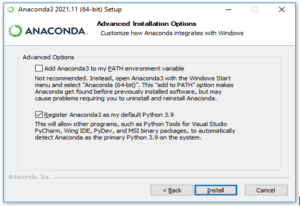 Anaconda3 2021.11 (64-bit) Setup

ANACONDA.

Advanced Installation Options

Customize how Anaconda integrates with Windows

Advanced Options

Add Anaconda3 to my PATH environment variable

Not recommended. Instead, open Anaconda3 with the Windows Start menu and select "Anaconda (64-bit)". This "add to PATH" option makes Anaconda get found before previously installed software, but may cause problems requiring you to uninstall and reinstall Anaconda.

Register Anaconda3 as my default Python 3.9

This will allow other programs, such as Python Tools for Visual Studio PyCharm, Wing IDE, PyDev, and MSI binary packages, to automatically detect Anaconda as the primary Python 3.9 on the system.

Anaconda, Inc.

< Back

Install

Cancel